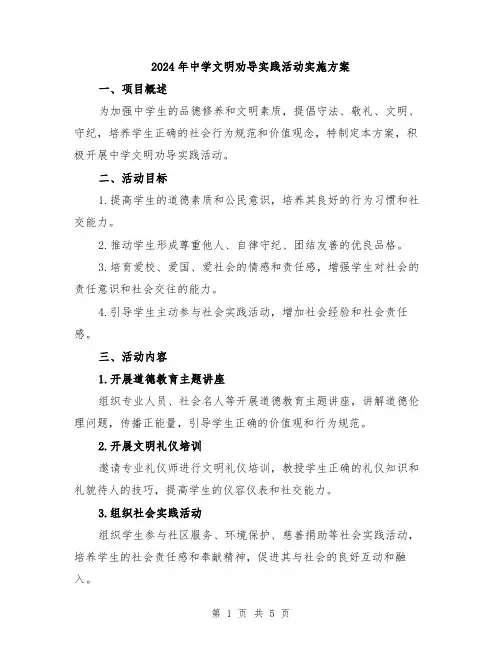 2024年中学文明劝导实践活动实施方案

一、项目概述

为加强中学生的品德修养和文明素质，提倡守法、敬礼、文明、守纪，培养学生正确的社会行为规范和价值观念，特制定本方案，积极开展中学文明劝导实践活动。

二、活动目标

1.提高学生的道德素质和公民意识，培养其良好的行为习惯和社交能力。

2.推动学生形成尊重他人、自律守纪、团结友善的优良品格。

3.培育爱校、爱国、爱社会的情感和责任感，增强学生对社会的责任意识和社会交往的能力。

4.引导学生主动参与社会实践活动，增加社会经验和社会责任感。

三、活动内容

1.开展道德教育主题讲座

组织专业人员、社会名人等开展道德教育主题讲座，讲解道德伦理问题，传播正能量，引导学生正确的价值观和行为规范。

2.开展文明礼仪培训

邀请专业礼仪师进行文明礼仪培训，教授学生正确的礼仪知识和礼貌待人的技巧，提高学生的仪容仪表和社交能力。

3.组织社会实践活动

组织学生参与社区服务、环境保护、慈善捐助等社会实践活动，培养学生的社会责任感和奉献精神，促进其与社会的良好互动和融入。

第 1 页 共 5 页